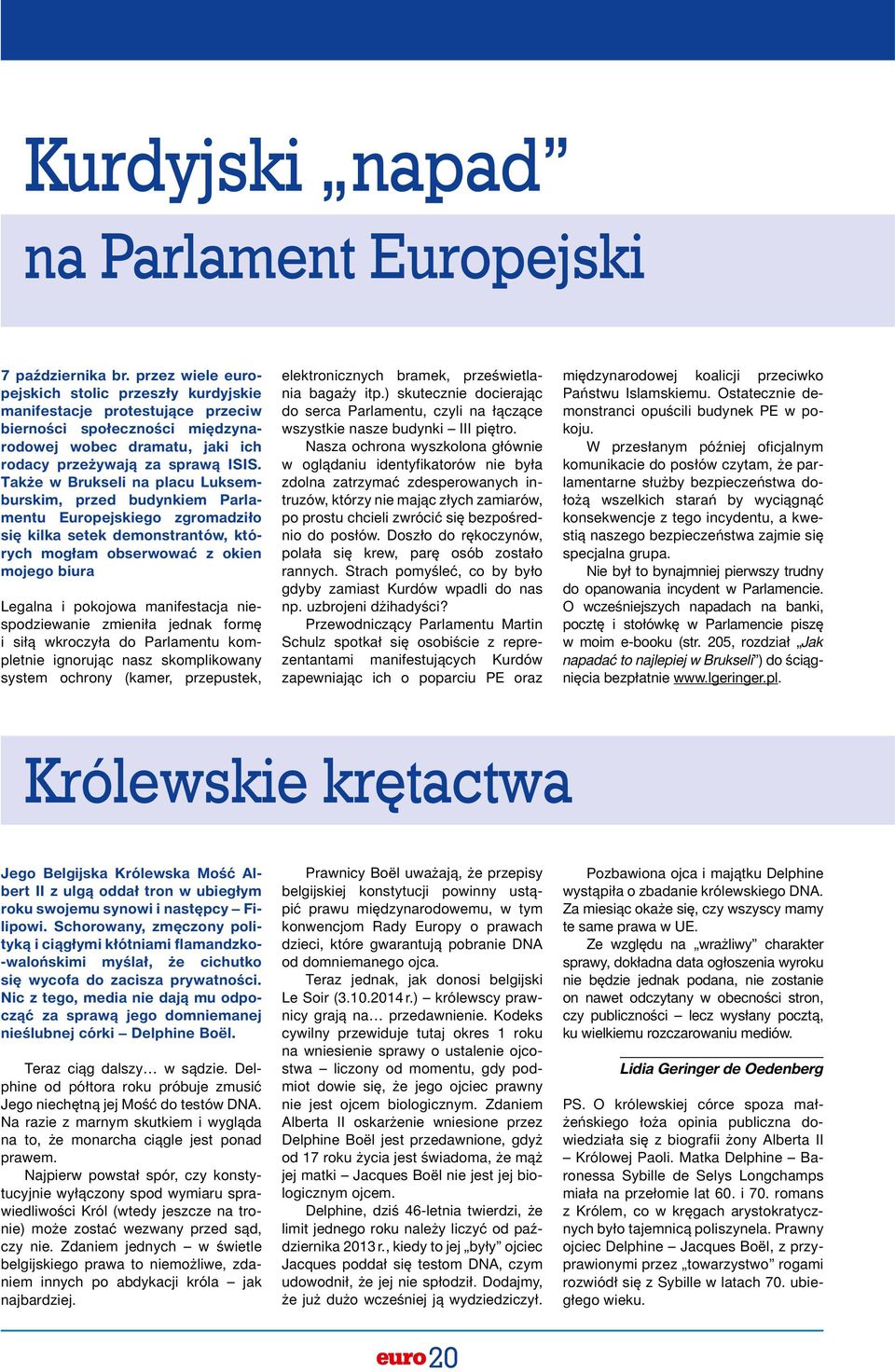 Kurdyjski „napad”

na Parlament Europejski

7 października br. przez wiele europejskich stolic przeszły kurdyjskie manifestacje protestujące przeciw bierności społeczności międzynarodowej wobec dramatu, jaki ich rodacy przeżywają za sprawą ISIS. Także w Brukseli na placu Luksemburskim, przed budynkiem Parlamentu Europejskiego zgromadziło się kilka setek demonstrantów, których mogłam obserwować z okien mojego biura

Legalna i pokojowa manifestacja niespodziewanie zmieniła jednak formę i siłą wkroczyła do Parlamentu kompletnie ignorując nasz skomplikowany system ochrony (kamer, przepustek, elektronicznych bramek, prześwietlania bagaży itp.) skutecznie docierając do serca Parlamentu, czyli na łączące wszystkie nasze budynki – III piętro.

Nasza ochrona wyszkolona głównie w oglądaniu identyfikatorów nie była zdolna zatrzymać zdesperowanych intruzów, którzy nie mając złych zamiarów, po prostu chcieli zwrócić się bezpośrednio do posłów. Doszło do rękoczynów, polała się krew, parę osób zostało rannych. Strach pomyśleć, co by było gdyby zamiast Kurdów wpadli do nas np. uzbrojeni dżihadyści?

Przewodniczący Parlamentu Martin Schulz spotkał się osobiście z reprezentantami manifestujących Kurdów zapewniając ich o poparciu PE oraz międzynarodowej koalicji przeciwko Państwu Islamskiemu. Ostatecznie demonstranci opuścili budynek PE w pokoju.

W przesłanym później oficjalnym komunikacie do posłów czytam, że parlamentarne służby bezpieczeństwa dołożą wszelkich starań by wyciągnąć konsekwencje z tego incydentu, a kwestią naszego bezpieczeństwa zajmie się specjalna grupa.

Nie był to bynajmniej pierwszy trudny do opanowania incydent w Parlamencie. O wcześniejszych napadach na banki, pocztę i stołówkę w Parlamencie piszę w moim e-booku (str. 205, rozdział „Jak napadać to najlepiej w Brukseli”) do ściągnięcia bezpłatnie www.lgeringer.pl.

Królewskie krętactwa

Jego Belgijska Królewska Mość Albert II z ulgą oddał tron w ubiegłym roku swojemu synowi i następcy – Filipowi. Schorowany, zmęczony polityką i ciągłymi kłótniami flamandzko-walońskimi myślał, że cichutko się wycofa do zacisza prywatności. Nic z tego, media nie dają mu odpocząć za sprawą jego domniemanej nieślubnej córki – Delphine Boël.

Teraz ciąg dalszy… w sądzie. Delphine od półtora roku próbuje zmusić Jego niechętną jej Mość do testów DNA. Na razie z marnym skutkiem i wygląda na to, że monarcha ciągle jest ponad prawem.

Najpierw powstał spór, czy konstytucyjnie wyłączony spod wymiaru sprawiedliwości Król (wtedy jeszcze na tronie) może zostać wezwany przed sąd, czy nie. Zdaniem jednych – w świetle belgijskiego prawa to niemożliwe, zdaniem innych po abdykacji króla – jak najbardziej.

Prawnicy Boël uważają, że przepisy belgijskiej konstytucji powinny ustąpić prawu międzynarodowemu, w tym konwencjom Rady Europy o prawach dzieci, które gwarantują pobranie DNA od domniemanego ojca.

Teraz jednak, jak donosi belgijski Le Soir (3.10.2014 r.) – królewscy prawnicy grają na… przedawnienie. Kodeks cywilny przewiduje tutaj okres 1 roku na wniesienie sprawy o ustalenie ojcostwa – liczony od momentu, gdy podmiot dowie się, że jego ojciec prawny nie jest ojcem biologicznym. Zdaniem Alberta II oskarżenie wniesione przez Delphine Boël jest przedawnione, gdyż od 17 roku życia jest świadoma, że mąż jej matki – Jacques Boël nie jest jej biologicznym ojcem.

Delphine, dziś 46-letnia twierdzi, że limit jednego roku należy liczyć od października 2013 r., kiedy to jej „były” ojciec Jacques poddał się testom DNA, czym udowodnił, że jej nie spłodził. Dodajmy, że już dużo wcześniej ją wydziedziczył.

Pozbawiona ojca i majątku Delphine wystąpiła o zbadanie królewskiego DNA. Za miesiąc okaże się, czy wszyscy mamy te same prawa w UE.

Ze względu na „wrażliwy” charakter sprawy, dokładna data ogłoszenia wyroku nie będzie jednak podana, nie zostanie on nawet odczytany w obecności stron, czy publiczności – lecz wysłany pocztą, ku wielkiemu rozczarowaniu mediów.

Lidia Geringer de Oedenberg

PS. O królewskiej córce spoza małżeńskiego łoża opinia publiczna dowiedziała się z biografii żony Alberta II – Królowej Paoli. Matka Delphine – Baronessa Sybille de Selys Longchamps miała na przełomie lat 60. i 70. romans z Królem, co w kręgach arystokratycznych było tajemnicą poliszynela. Prawny ojciec Delphine – Jacques Boël, z przyprawionymi przez „towarzystwo” rogami rozwiódł się z Sybille w latach 70. ubiegłego wieku.

euro 20